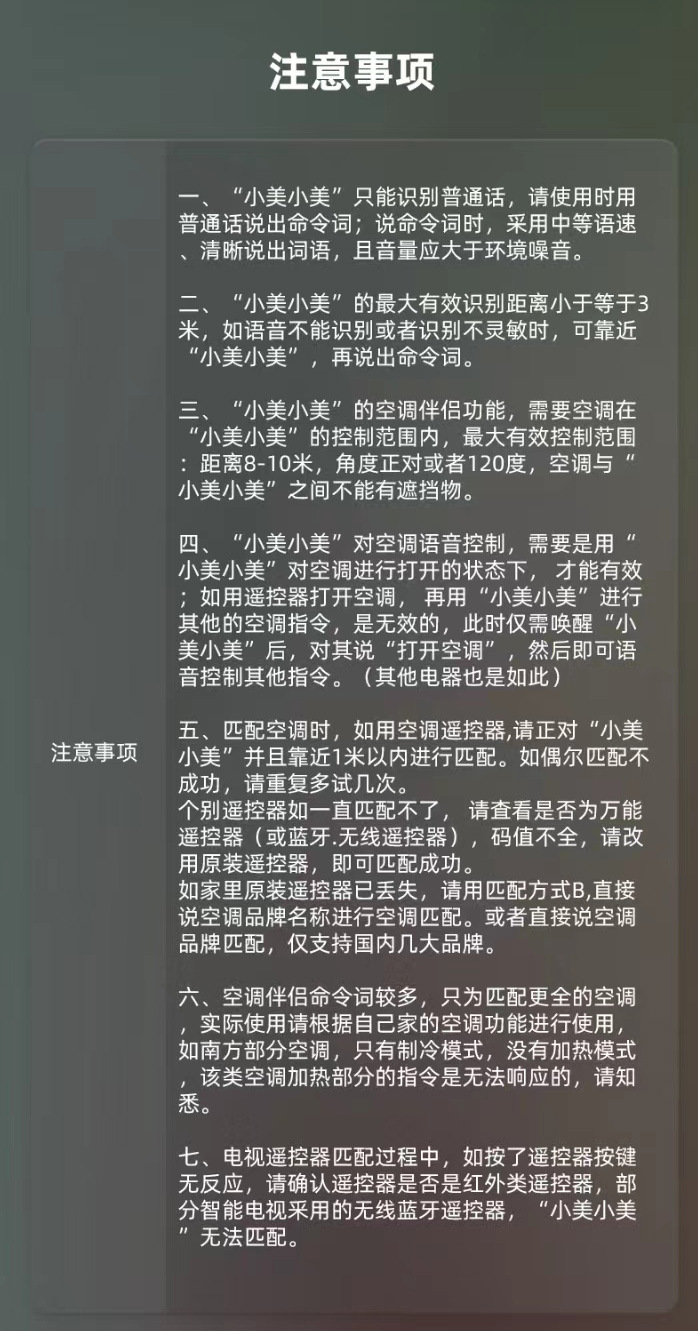 注意事项

注意事项

一、“小美小美”只能识别普通话，请使用时用普通话说出命令词；说命令词时，采用中等语速、清晰说出词语，且音量应大于环境噪音。

二、“小美小美”的最大有效识别距离小于等于3米，如语音不能识别或者识别不灵敏时，可靠近“小美小美”，再说出命令词。

三、“小美小美”的空调伴侣功能，需要空调在“小美小美”的控制范围内，最大有效控制范围：距离8-10米，角度正对或者120度，空调与“小美小美”之间不能有遮挡物。

四、“小美小美”对空调语音控制，需要是用“小美小美”对空调进行打开的状态下，才能有效；如用遥控器打开空调，再用“小美小美”进行其他的空调指令，是无效的，此时仅需唤醒“小美小美”后，对其说“打开空调”，然后即可语音控制其他指令。（其他电器也是如此）

五、匹配空调时，如用空调遥控器,请正对“小美小美”并且靠近1米以内进行匹配。如偶尔匹配不成功，请重复多试几次。
个别遥控器如一直匹配不了，请查看是否为万能遥控器（或蓝牙.无线遥控器），码值不全，请改用原装遥控器，即可匹配成功。
如家里原装遥控器已丢失，请用匹配方式B,直接说空调品牌名称进行空调匹配。或者直接说空调品牌匹配，仅支持国内几大品牌。

六、空调伴侣命令词较多，只为匹配更全的空调，实际使用请根据自己家的空调功能进行使用，如南方部分空调，只有制冷模式，没有加热模式，该类空调加热部分的指令是无法响应的，请知悉。

七、电视遥控器匹配过程中，如按了遥控器按键无反应，请确认遥控器是否是红外类遥控器，部分智能电视采用的无线蓝牙遥控器，“小美小美”无法匹配。